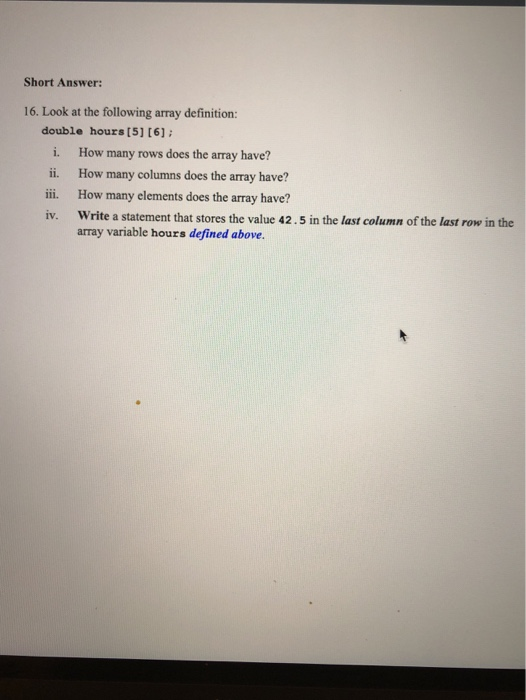 Short Answer:

16. Look at the following array definition:
double hours[5][6];

i. How many rows does the array have?
ii. How many columns does the array have?
iii. How many elements does the array have?
iv. Write a statement that stores the value 42.5 in the last column of the last row in the array variable hours defined above.